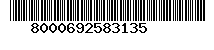 8000692583135